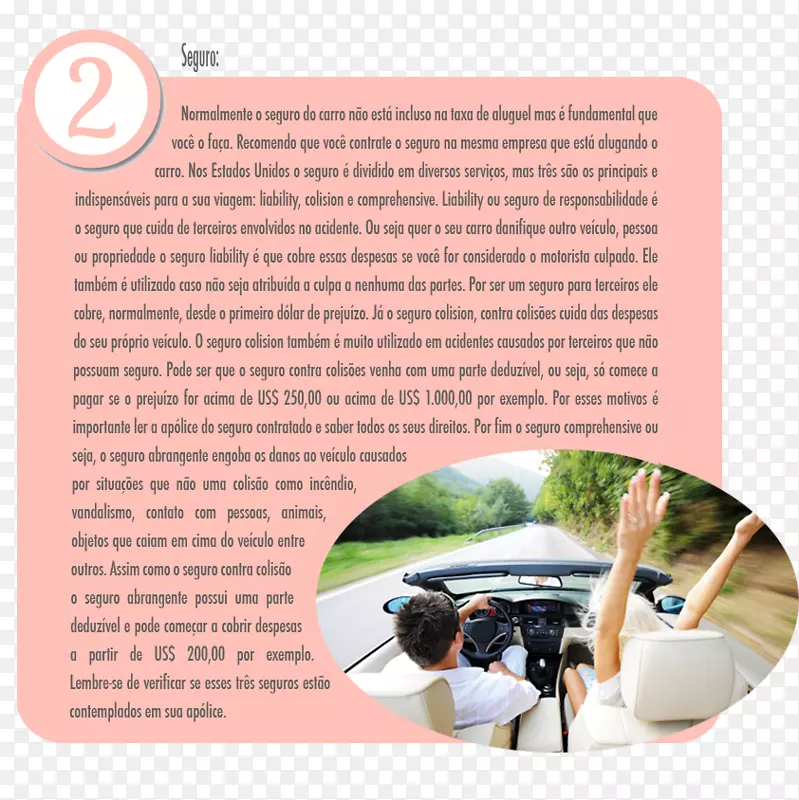 2

Seguro:

Normalmente o seguro do carro não está incluso na taxa de aluguel mas é fundamental que você o faça. Recomendo que você contrate o seguro na mesma empresa que está alugando o carro. Nos Estados Unidos o seguro é dividido em diversos serviços, mas três são os principais e indispensáveis para a sua viagem: liability, colision e comprehensive. Liability ou seguro de responsabilidade é o seguro que cuida de terceiros envolvidos no acidente. Ou seja quer o seu carro danifique outro veículo, pessoa ou propriedade o seguro liability é que cobre essas despesas se você for considerado o motorista culpado. Ele também é utilizado caso não seja atribuída a culpa a nenhuma das partes. Por ser um seguro para terceiros ele cobre, normalmente, desde o primeiro dólar de prejuízo. Já o seguro colision, contra colisões cuida das despesas do seu próprio veículo. O seguro colision também é muito utilizado em acidentes causados por terceiros que não possuam seguro. Pode ser que o seguro contra colisões venha com uma parte deduzível, ou seja, só comece a pagar se o prejuízo for acima de US$ 250,00 ou acima de US$ 1.000,00 por exemplo. Por esses motivos é importante ler a apólice do seguro contratado e saber todos os seus direitos. Por fim o seguro comprehensive ou seja, o seguro abrangente engoba os danos ao veículo causados por situações que não uma colisão como incêndio, vandalismo, contato com pessoas, animais, objetos que caiam em cima do veículo entre outros. Assim como o seguro contra colisão o seguro abrangente possui uma parte deduzível e pode começar a cobrir despesas a partir de US$ 200,00 por exemplo. Lembre-se de verificar se esses três seguros estão contemplados em sua apólice.